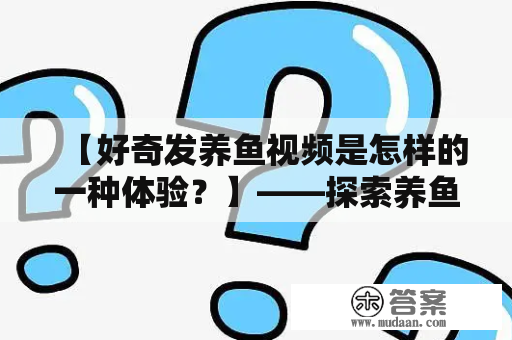 【好奇发养鱼视频是怎样的一种体验？】——探索养鱼

木 答案
www.mudaan.com